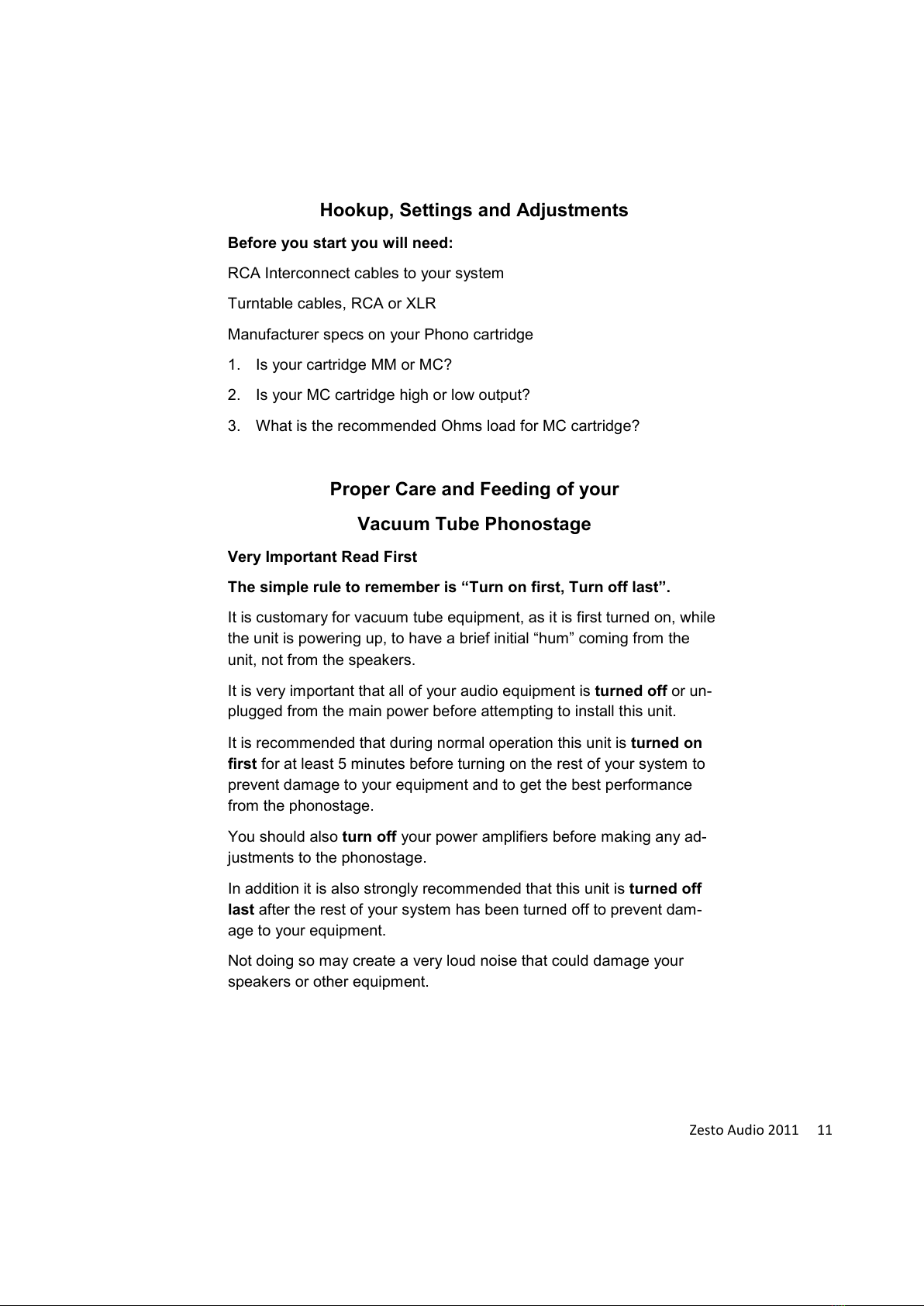 Hookup, Settings and Adjustments

Before you start you will need:

RCA Interconnect cables to your system

Turntable cables, RCA or XLR

Manufacturer specs on your Phono cartridge

1. Is your cartridge MM or MC?

2. Is your MC cartridge high or low output?

3. What is the recommended Ohms load for MC cartridge?

Proper Care and Feeding of your

Vacuum Tube Phonostage

Very Important Read First

The simple rule to remember is “Turn on first, Turn off last”.

It is customary for vacuum tube equipment, as it is first turned on, while the unit is powering up, to have a brief initial “hum” coming from the unit, not from the speakers.

It is very important that all of your audio equipment is turned off or unplugged from the main power before attempting to install this unit.

It is recommended that during normal operation this unit is turned on first for at least 5 minutes before turning on the rest of your system to prevent damage to your equipment and to get the best performance from the phonostage.

You should also turn off your power amplifiers before making any adjustments to the phonostage.

In addition it is also strongly recommended that this unit is turned off last after the rest of your system has been turned off to prevent damage to your equipment.

Not doing so may create a very loud noise that could damage your speakers or other equipment.

Zesto Audio 2011 11